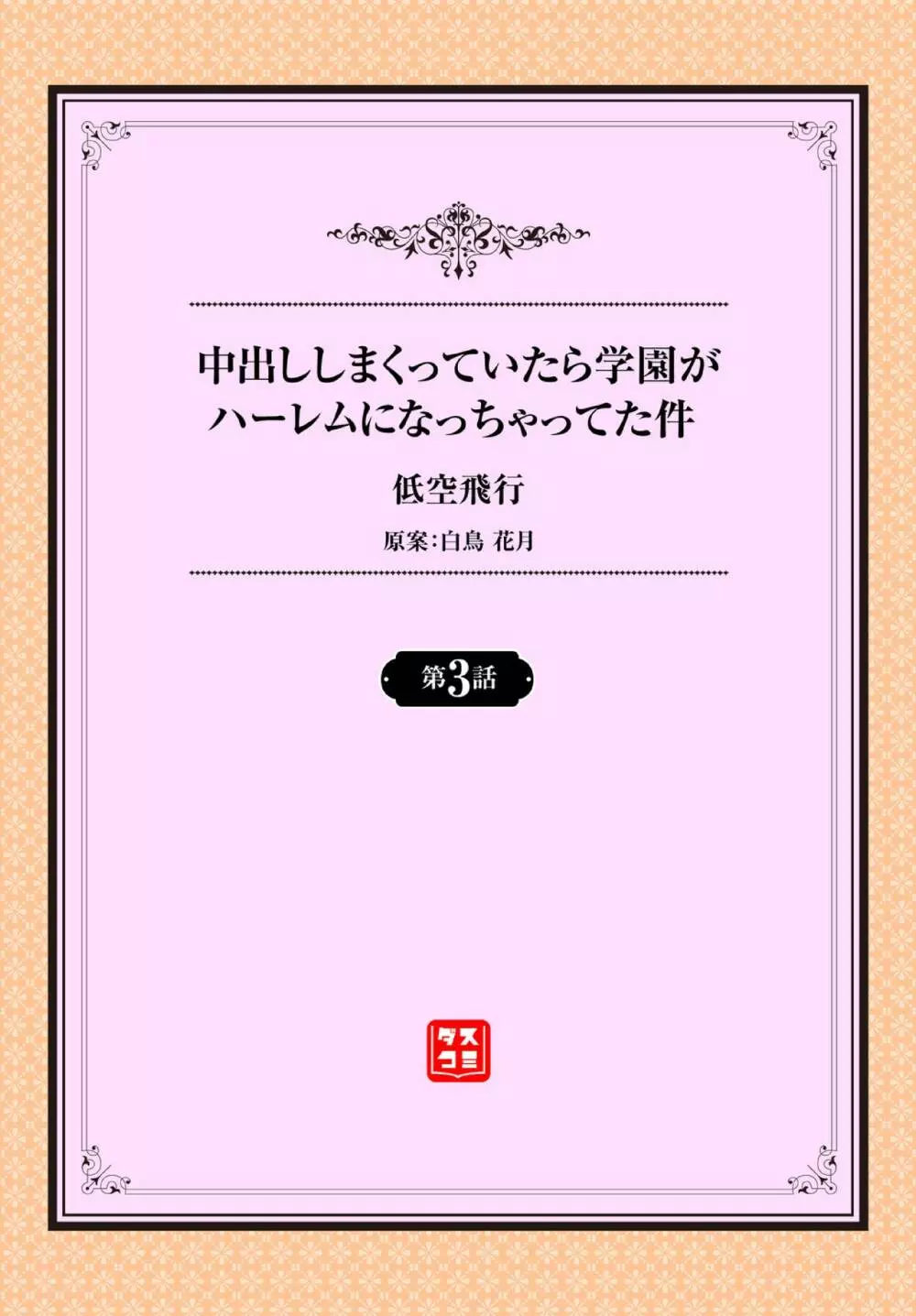 中出ししまくっていたら学園がハーレムになっちゃってた件

低空飛行

原案:白鳥 花月

第3話

ダスコミ